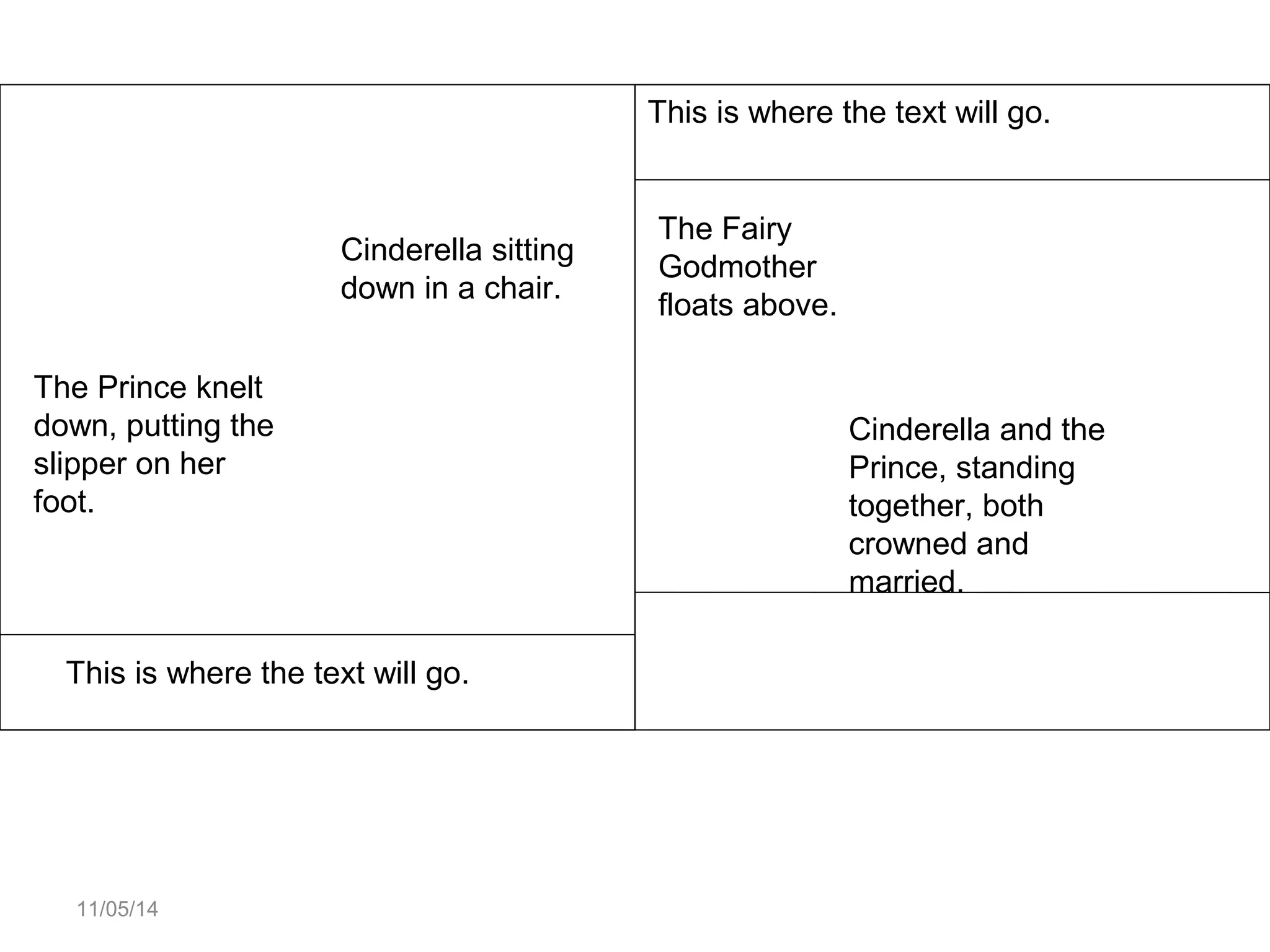 Cinderella sitting down in a chair.

The Prince knelt down, putting the slipper on her foot.

This is where the text will go.

This is where the text will go.

The Fairy Godmother floats above.

Cinderella and the Prince, standing together, both crowned and married.

11/05/14